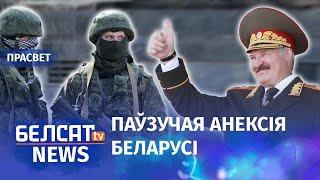 ПРАСВЕТ

БЕЛСАТ tv NEWS

ПАЎЗУЧАЯ АНЕКСІЯ БЕЛАРУСІ